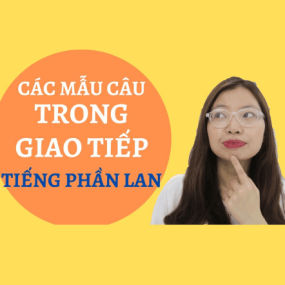 CÁC MẪU CÂU
TRONG
GIAO TIẾP
TIẾNG PHẦN LAN